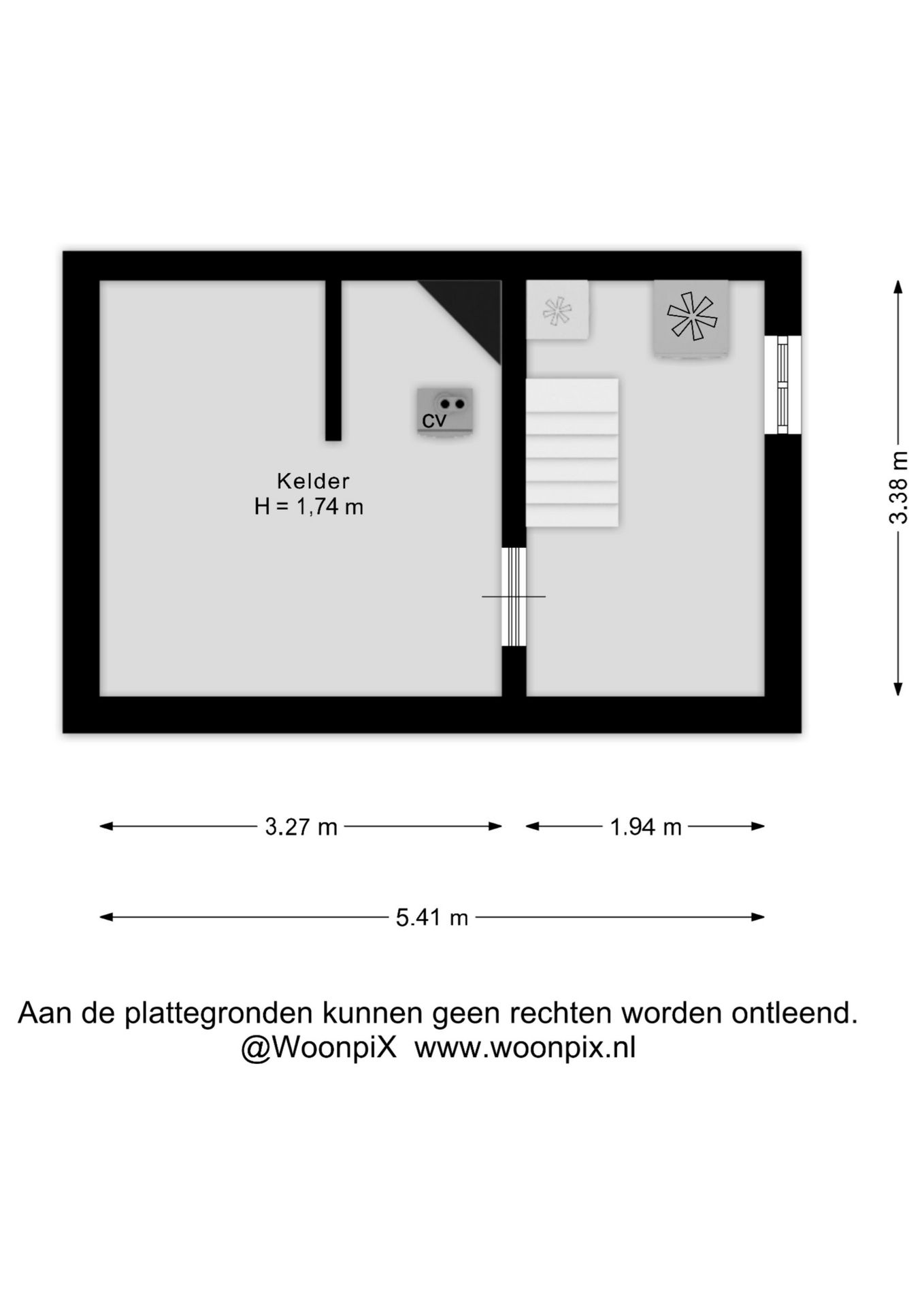 CV

Kelder
H = 1,74 m

3.38 m

3.27 m

1.94 m

5.41 m

Aan de plattegronden kunnen geen rechten worden ontleend.
@WoonpiX www.woonpix.nl